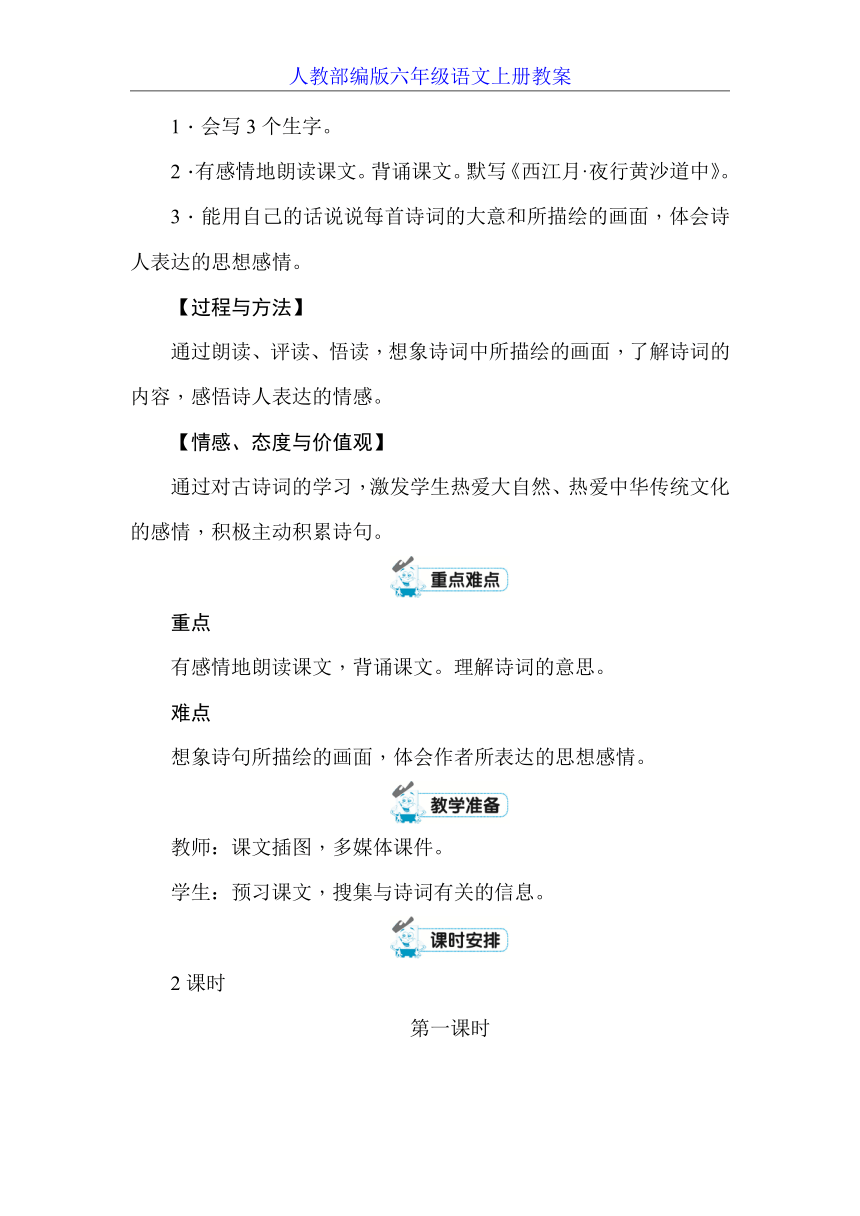 人教部编版六年级语文上册教案

1 · 会写 3 个生字。

2 ·有感情地朗读课文。背诵课文。默写《西江月·夜行黄沙道中》。

3 · 能用自己的话说说每首诗词的大意和所描绘的画面，体会诗人表达的思想感情。

【过程与方法】

通过朗读、评读、悟读，想象诗词中所描绘的画面，了解诗词的内容，感悟诗人表达的情感。

【情感、态度与价值观】

通过对古诗词的学习，激发学生热爱大自然、热爱中华传统文化的感情，积极主动积累诗句。

重点难点

重点

有感情地朗读课文，背诵课文。理解诗词的意思。

难点

想象诗句所描绘的画面，体会作者所表达的思想感情。

教学准备

教师：课文插图，多媒体课件。

学生：预习课文，搜集与诗词有关的信息。

课时安排

2 课时

第一课时